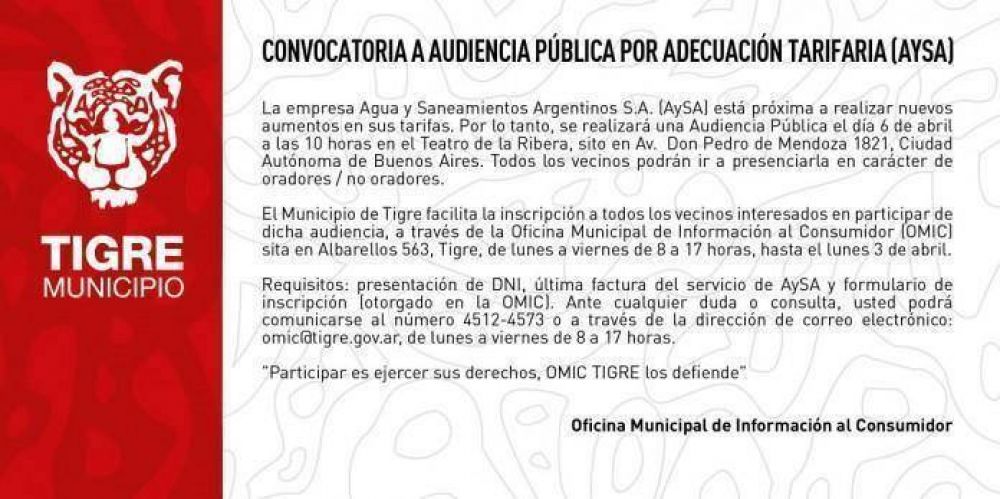 TIGRE
MUNICIPIO

CONVOCATORIA A AUDIENCIA PÚBLICA POR ADECUACIÓN TARIFARIA (AYSA)

La empresa Agua y Saneamientos Argentinos S.A. (AySA) está próxima a realizar nuevos aumentos en sus tarifas. Por lo tanto, se realizará una Audiencia Pública el día 6 de abril a las 10 horas en el Teatro de la Ribera, sito en Av. Don Pedro de Mendoza 1821, Ciudad Autónoma de Buenos Aires. Todos los vecinos podrán ir a presenciarla en carácter de oradores / no oradores.

El Municipio de Tigre facilita la inscripción a todos los vecinos interesados en participar de dicha audiencia, a través de la Oficina Municipal de Información al Consumidor (OMIC) sita en Albarellos 563, Tigre, de lunes a viernes de 8 a 17 horas, hasta el lunes 3 de abril.

Requisitos: presentación de DNI, última factura del servicio de AySA y formulario de inscripción (otorgado en la OMIC). Ante cualquier duda o consulta, usted podrá comunicarse al número 4512-4573 o a través de la dirección de correo electrónico: omic@tigre.gov.ar, de lunes a viernes de 8 a 17 horas.

"Participar es ejercer sus derechos, OMIC TIGRE los defiende".

Oficina Municipal de Información al Consumidor